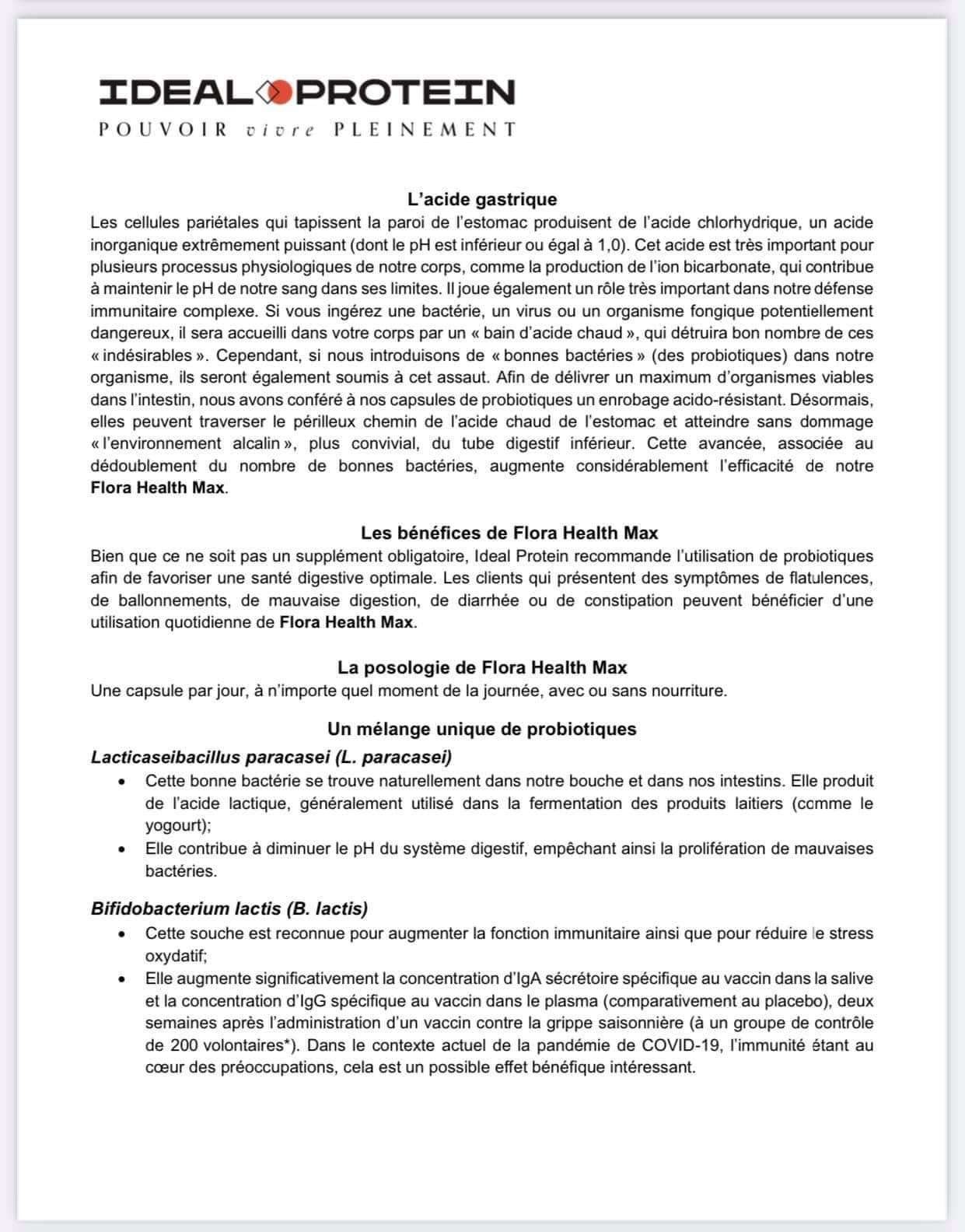 IDEAL PROTEIN
POUVOIR vivre PLEINEMENT

L'acide gastrique
Les cellules pariétales qui tapissent la paroi de l'estomac produisent de l'acide chlorhydrique, un acide inorganique extrêmement puissant (dont le pH est inférieur ou égal à 1,0). Cet acide est très important pour plusieurs processus physiologiques de notre corps, comme la production de l'ion bicarbonate, qui contribue à maintenir le pH de notre sang dans ses limites. Il joue également un rôle très important dans notre défense immunitaire complexe. Si vous ingérez une bactérie, un virus ou un organisme fongique potentiellement dangereux, il sera accueilli dans votre corps par un « bain d'acide chaud », qui détruira bon nombre de ces « indésirables ». Cependant, si nous introduisons de « bonnes bactéries » (des probiotiques) dans notre organisme, ils seront également soumis à cet assaut. Afin de délivrer un maximum d'organismes viables dans l'intestin, nous avons conféré à nos capsules de probiotiques un enrobage acido-résistant. Désormais, elles peuvent traverser le périlleux chemin de l'acide chaud de l'estomac et atteindre sans dommage « l'environnement alcalin », plus convivial, du tube digestif inférieur. Cette avancée, associée au dédoublement du nombre de bonnes bactéries, augmente considérablement l'efficacité de notre Flora Health Max.

Les bénéfices de Flora Health Max
Bien que ce ne soit pas un supplément obligatoire, Ideal Protein recommande l'utilisation de probiotiques afin de favoriser une santé digestive optimale. Les clients qui présentent des symptômes de flatulences, de ballonnements, de mauvaise digestion, de diarrhée ou de constipation peuvent bénéficier d'une utilisation quotidienne de Flora Health Max.

La posologie de Flora Health Max
Une capsule par jour, à n'importe quel moment de la journée, avec ou sans nourriture.

Un mélange unique de probiotiques
Lacticaseibacillus paracasei (L. paracasei)
• Cette bonne bactérie se trouve naturellement dans notre bouche et dans nos intestins. Elle produit de l'acide lactique, généralement utilisé dans la fermentation des produits laitiers (comme le yogourt);
• Elle contribue à diminuer le pH du système digestif, empêchant ainsi la prolifération de mauvaises bactéries.

Bifidobacterium lactis (B. lactis)
• Cette souche est reconnue pour augmenter la fonction immunitaire ainsi que pour réduire le stress oxydatif;
• Elle augmente significativement la concentration d'IgA sécrétoire spécifique au vaccin dans la salive et la concentration d'IgG spécifique au vaccin dans le plasma (comparativement au placebo), deux semaines après l'administration d'un vaccin contre la grippe saisonnière (à un groupe de contrôle de 200 volontaires*). Dans le contexte actuel de la pandémie de COVID-19, l'immunité étant au cœur des préoccupations, cela est un possible effet bénéfique intéressant.